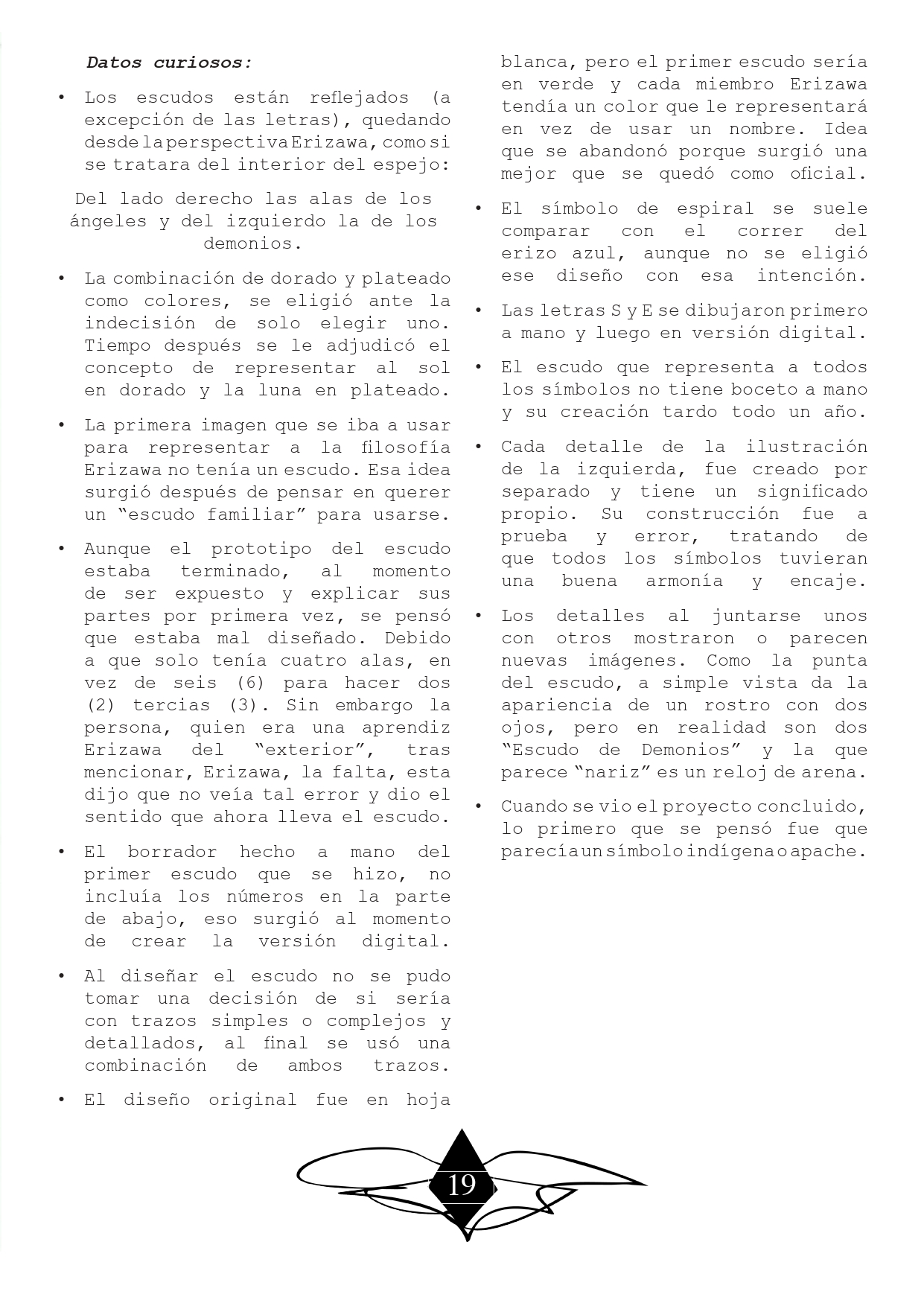 Datos curiosos:

• Los escudos están reflejados (a excepción de las letras), quedando desde la perspectiva Erizawa, como si se tratara del interior del espejo:

Del lado derecho las alas de los ángeles y del izquierdo la de los demonios.

• La combinación de dorado y plateado como colores, se eligió ante la indecisión de solo elegir uno. Tiempo después se le adjudicó el concepto de representar al sol en dorado y la luna en plateado.

• La primera imagen que se iba a usar para representar a la filosofía Erizawa no tenía un escudo. Esa idea surgió después de pensar en querer un "escudo familiar" para usarse.

• Aunque el prototipo del escudo estaba terminado, al momento de ser expuesto y explicar sus partes por primera vez, se pensó que estaba mal diseñado. Debido a que solo tenía cuatro alas, en vez de seis (6) para hacer dos (2) tercias (3). Sin embargo la persona, quien era una aprendiz Erizawa del "exterior", tras mencionar, Erizawa, la falta, esta dijo que no veía tal error y dio el sentido que ahora lleva el escudo.

• El borrador hecho a mano del primer escudo que se hizo, no incluía los números en la parte de abajo, eso surgió al momento de crear la versión digital.

• Al diseñar el escudo no se pudo tomar una decisión de si sería con trazos simples o complejos y detallados, al final se usó una combinación de ambos trazos.

• El diseño original fue en hoja blanca, pero el primer escudo sería en verde y cada miembro Erizawa tendía un color que le representará en vez de usar un nombre. Idea que se abandonó porque surgió una mejor que se quedó como oficial.

• El símbolo de espiral se suele comparar con el correr del erizo azul, aunque no se eligió ese diseño con esa intención.

• Las letras S y E se dibujaron primero a mano y luego en versión digital.

• El escudo que representa a todos los símbolos no tiene boceto a mano y su creación tardo todo un año.

• Cada detalle de la ilustración de la izquierda, fue creado por separado y tiene un significado propio. Su construcción fue a prueba y error, tratando de que todos los símbolos tuvieran una buena armonía y encaje.

• Los detalles al juntarse unos con otros mostraron o parecen nuevas imágenes. Como la punta del escudo, a simple vista da la apariencia de un rostro con dos ojos, pero en realidad son dos "Escudo de Demonios" y la que parece "nariz" es un reloj de arena.

• Cuando se vio el proyecto concluido, lo primero que se pensó fue que parecía un símbolo indígena o apache.

19